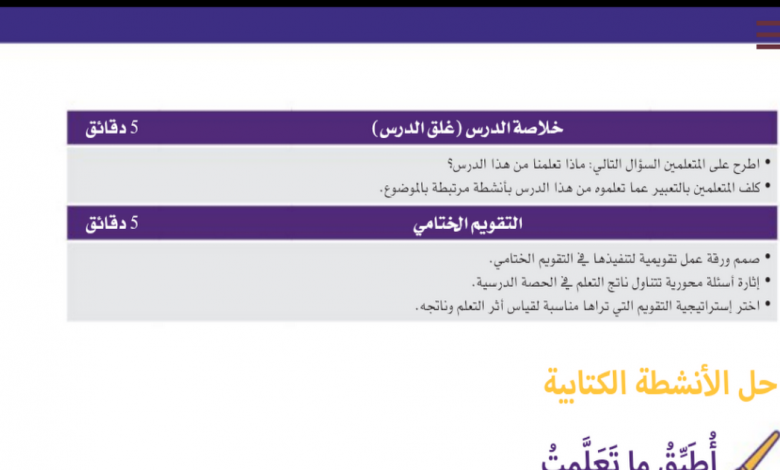 خلاصة الدرس (غلق الدرس) 5 دقائق

• اطرح على المتعلمين السؤال التالي: ماذا تعلمنا من هذا الدرس؟
• كلف المتعلمين بالتعبير عما تعلموه من هذا الدرس بأنشطة مرتبطة بالموضوع.

التقويم الختامي 5 دقائق

• صمم ورقة عمل تقويمية لتنفيذها في التقويم الختامي.
• إثارة أسئلة محورية تتناول ناتج التعلم في الحصة الدرسية.
• اختر إستراتيجية التقويم التي تراها مناسبة لقياس أثر التعلم وناتجه.

حل الأنشطة الكتابية

أُطَبِّقُ ما تَعَلَّمْتُ